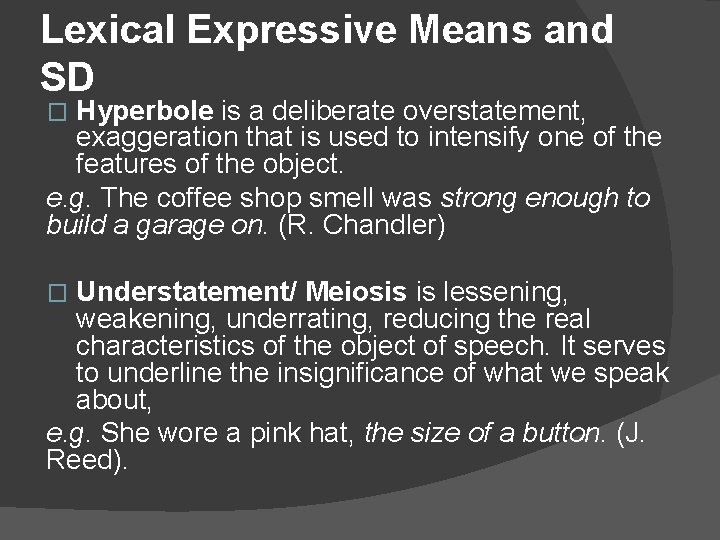 Lexical Expressive Means and SD

Hyperbole is a deliberate overstatement, exaggeration that is used to intensify one of the features of the object.

e.g. The coffee shop smell was strong enough to build a garage on. (R. Chandler)

Understatement/ Meiosis is lessening, weakening, underrating, reducing the real characteristics of the object of speech. It serves to underline the insignificance of what we speak about,

e.g. She wore a pink hat, the size of a button. (J. Reed).